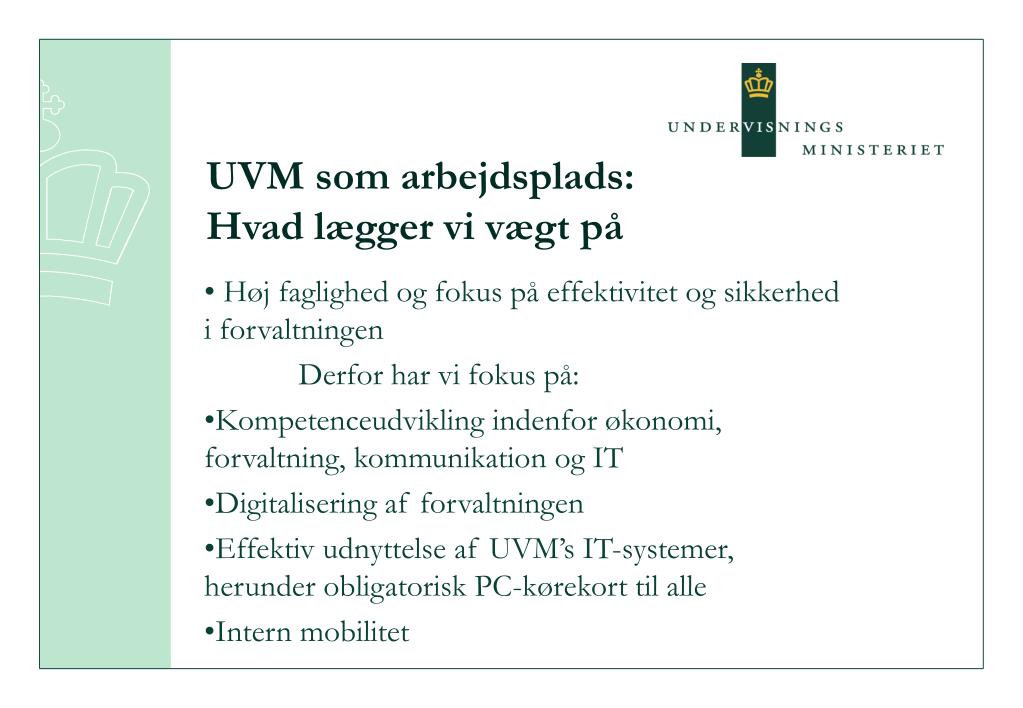 UNDERVISNINGS
MINISTERIET

UVM som arbejdsplads:
Hvad lægger vi vægt på

• Høj faglighed og fokus på effektivitet og sikkerhed i forvaltningen

Derfor har vi fokus på:

•Kompetenceudvikling indenfor økonomi, forvaltning, kommunikation og IT

•Digitalisering af forvaltningen

•Effektiv udnyttelse af UVM's IT-systemer, herunder obligatorisk PC-kørekort til alle

•Intern mobilitet